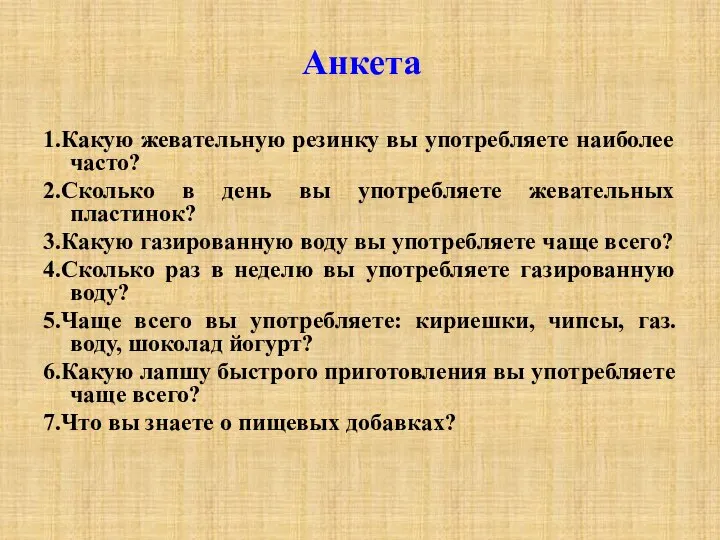 Анкета

1.Какую жевательную резинку вы употребляете наиболее часто?

2.Сколько в день вы употребляете жевательных пластинок?

3.Какую газированную воду вы употребляете чаще всего?

4.Сколько раз в неделю вы употребляете газированную воду?

5.Чаще всего вы употребляете: кириешки, чипсы, газ. воду, шоколад йогурт?

6.Какую лапшу быстрого приготовления вы употребляете чаще всего?

7.Что вы знаете о пищевых добавках?